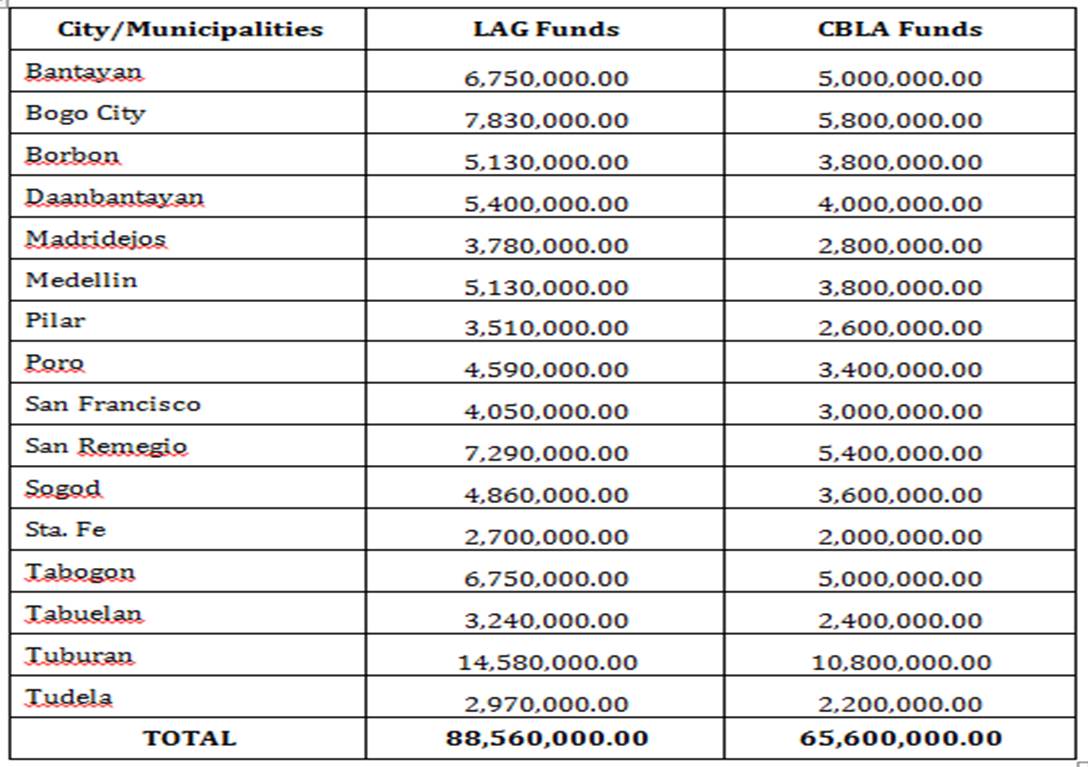 | City/Municipalities | LAG Funds | CBLA Funds |
|---|---|---|
| Bantayan | 6,750,000.00 | 5,000,000.00 |
| Bogo City | 7,830,000.00 | 5,800,000.00 |
| Borbon | 5,130,000.00 | 3,800,000.00 |
| Daanbantayan | 5,400,000.00 | 4,000,000.00 |
| Madridejos | 3,780,000.00 | 2,800,000.00 |
| Medellin | 5,130,000.00 | 3,800,000.00 |
| Pilar | 3,510,000.00 | 2,600,000.00 |
| Poro | 4,590,000.00 | 3,400,000.00 |
| San Francisco | 4,050,000.00 | 3,000,000.00 |
| San Remegio | 7,290,000.00 | 5,400,000.00 |
| Sogod | 4,860,000.00 | 3,600,000.00 |
| Sta. Fe | 2,700,000.00 | 2,000,000.00 |
| Tabogon | 6,750,000.00 | 5,000,000.00 |
| Tabuelan | 3,240,000.00 | 2,400,000.00 |
| Tuburan | 14,580,000.00 | 10,800,000.00 |
| Tudela | 2,970,000.00 | 2,200,000.00 |
| TOTAL | 88,560,000.00 | 65,600,000.00 |